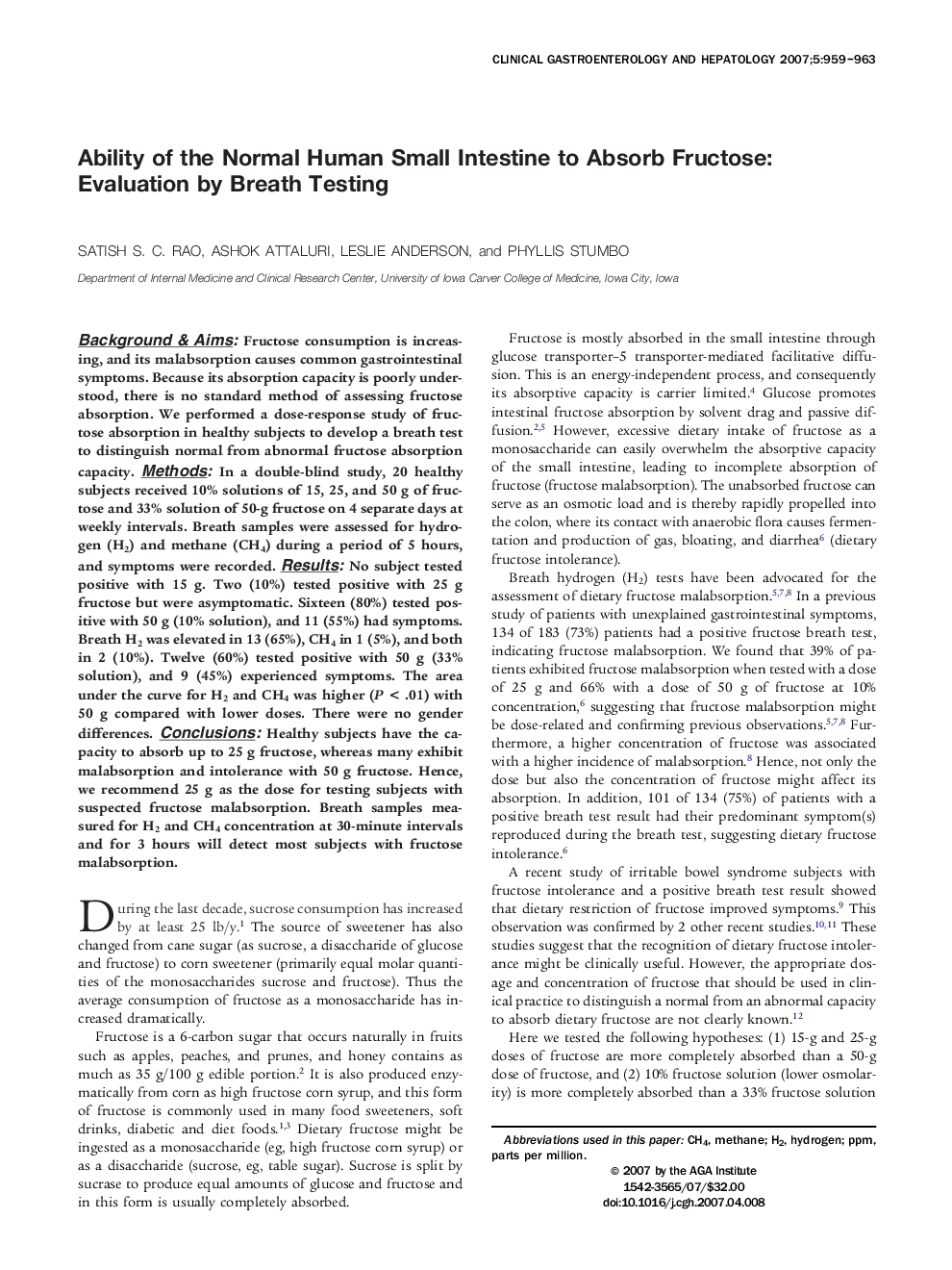 CLINICAL GASTROENTEROLOGY AND HEPATOLOGY 2007;5:959–963

Ability of the Normal Human Small Intestine to Absorb Fructose: Evaluation by Breath Testing

SATISH S. C. RAO, ASHOK ATTALURI, LESLIE ANDERSON, and PHYLLIS STUMBO

Department of Internal Medicine and Clinical Research Center, University of Iowa Carver College of Medicine, Iowa City, Iowa

Background & Aims: Fructose consumption is increasing, and its malabsorption causes common gastrointestinal symptoms. Because its absorption capacity is poorly understood, there is no standard method of assessing fructose absorption. We performed a dose-response study of fructose absorption in healthy subjects to develop a breath test to distinguish normal from abnormal fructose absorption capacity. Methods: In a double-blind study, 20 healthy subjects received 10% solutions of 15, 25, and 50 g of fructose and 33% solution of 50-g fructose on 4 separate days at weekly intervals. Breath samples were assessed for hydrogen ($H_2$) and methane ($CH_4$) during a period of 5 hours, and symptoms were recorded. Results: No subject tested positive with 15 g. Two (10%) tested positive with 25 g fructose but were asymptomatic. Sixteen (80%) tested positive with 50 g (10% solution), and 11 (55%) had symptoms. Breath $H_2$ was elevated in 13 (65%), $CH_4$ in 1 (5%), and both in 2 (10%). Twelve (60%) tested positive with 50 g (33% solution), and 9 (45%) experienced symptoms. The area under the curve for $H_2$ and $CH_4$ was higher ($P < .01$) with 50 g compared with lower doses. There were no gender differences. Conclusions: Healthy subjects have the capacity to absorb up to 25 g fructose, whereas many exhibit malabsorption and intolerance with 50 g fructose. Hence, we recommend 25 g as the dose for testing subjects with suspected fructose malabsorption. Breath samples measured for $H_2$ and $CH_4$ concentration at 30-minute intervals and for 3 hours will detect most subjects with fructose malabsorption.

During the last decade, sucrose consumption has increased by at least 25 lb/y.$^1$ The source of sweetener has also changed from cane sugar (as sucrose, a disaccharide of glucose and fructose) to corn sweetener (primarily equal molar quantities of the monosaccharides sucrose and fructose). Thus the average consumption of fructose as a monosaccharide has increased dramatically.

Fructose is a 6-carbon sugar that occurs naturally in fruits such as apples, peaches, and prunes, and honey contains as much as 35 g/100 g edible portion.$^2$ It is also produced enzymatically from corn as high fructose corn syrup, and this form of fructose is commonly used in many food sweeteners, soft drinks, diabetic and diet foods.$^{1,3}$ Dietary fructose might be ingested as a monosaccharide (eg, high fructose corn syrup) or as a disaccharide (sucrose, eg, table sugar). Sucrose is split by sucrase to produce equal amounts of glucose and fructose and in this form is usually completely absorbed.

Fructose is mostly absorbed in the small intestine through glucose transporter–5 transporter-mediated facilitative diffusion. This is an energy-independent process, and consequently its absorptive capacity is carrier limited.$^4$ Glucose promotes intestinal fructose absorption by solvent drag and passive diffusion.$^{2,5}$ However, excessive dietary intake of fructose as a monosaccharide can easily overwhelm the absorptive capacity of the small intestine, leading to incomplete absorption of fructose (fructose malabsorption). The unabsorbed fructose can serve as an osmotic load and is thereby rapidly propelled into the colon, where its contact with anaerobic flora causes fermentation and production of gas, bloating, and diarrhea$^6$ (dietary fructose intolerance).

Breath hydrogen ($H_2$) tests have been advocated for the assessment of dietary fructose malabsorption.$^{5,7,8}$ In a previous study of patients with unexplained gastrointestinal symptoms, 134 of 183 (73%) patients had a positive fructose breath test, indicating fructose malabsorption. We found that 39% of patients exhibited fructose malabsorption when tested with a dose of 25 g and 66% with a dose of 50 g of fructose at 10% concentration,$^6$ suggesting that fructose malabsorption might be dose-related and confirming previous observations.$^{5,7,8}$ Furthermore, a higher concentration of fructose was associated with a higher incidence of malabsorption.$^8$ Hence, not only the dose but also the concentration of fructose might affect its absorption. In addition, 101 of 134 (75%) of patients with a positive breath test result had their predominant symptom(s) reproduced during the breath test, suggesting dietary fructose intolerance.$^6$

A recent study of irritable bowel syndrome subjects with fructose intolerance and a positive breath test result showed that dietary restriction of fructose improved symptoms.$^9$ This observation was confirmed by 2 other recent studies.$^{10,11}$ These studies suggest that the recognition of dietary fructose intolerance might be clinically useful. However, the appropriate dosage and concentration of fructose that should be used in clinical practice to distinguish a normal from an abnormal capacity to absorb dietary fructose are not clearly known.$^{12}$

Here we tested the following hypotheses: (1) 15-g and 25-g doses of fructose are more completely absorbed than a 50-g dose of fructose, and (2) 10% fructose solution (lower osmolarity) is more completely absorbed than a 33% fructose solution

Abbreviations used in this paper: $CH_4$, methane; $H_2$, hydrogen; ppm, parts per million.

© 2007 by the AGA Institute
1542-3565/07/$32.00
doi:10.1016/j.cgh.2007.04.008